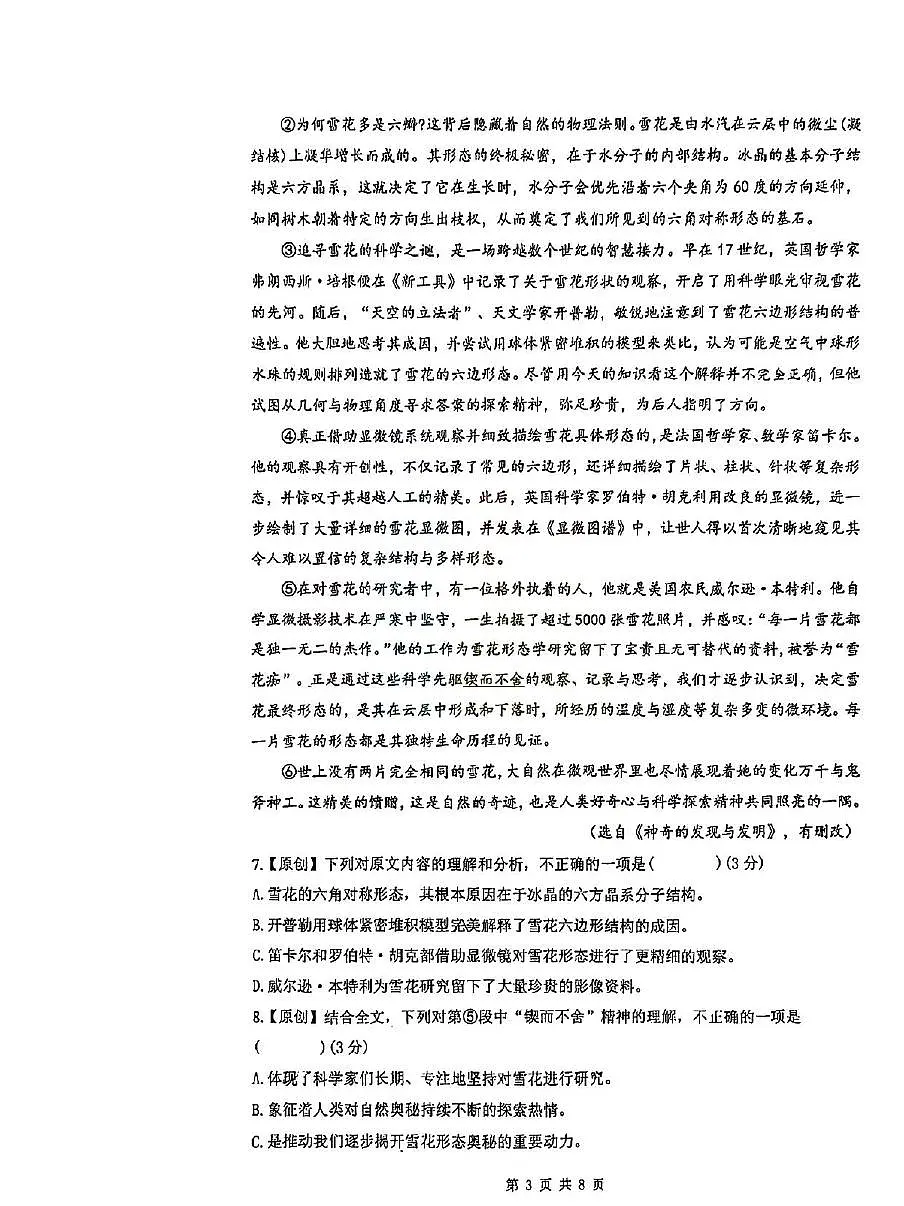 ②为何雪花多是六瓣?这背后隐藏着自然的物理法则。雪花是由水汽在云层中的微尘(凝结核)上凝华增长而成的。其形态的终极秘密，在于水分子的内部结构。冰晶的基本分子结构是六方晶系，这就决定了它在生长时，水分子会优先沿着六个夹角为60度的方向延伸，如同树木朝着特定的方向生出枝杈，从而奠定了我们所见到的六角对称形态的基石。

③追寻雪花的科学之谜，是一场跨越数个世纪的智慧接力。早在17世纪，英国哲学家弗朗西斯·培根便在《新工具》中记录了关于雪花形状的观察，开启了用科学眼光审视雪花的先河。随后，“天空的立法者”、天文学家开普勒，敏锐地注意到了雪花六边形结构的普遍性。他大胆地思考其成因，并尝试用球体紧密堆积的模型来类比，认为可能是空气中球形水珠的规则排列造就了雪花的六边形态。尽管用今天的知识看这个解释并不完全正确，但他试图从几何与物理角度寻求答案的探索精神，弥足珍贵，为后人指明了方向。

④真正借助显微镜系统观察并细致描绘雪花具体形态的，是法国哲学家、数学家笛卡尔。他的观察具有开创性，不仅记录了常见的六边形，还详细描绘了片状、柱状、针状等复杂形态，并惊叹于其超越人工的精美。此后，英国科学家罗伯特·胡克利用改良的显微镜，进一步绘制了大量详细的雪花显微图，并发表在《显微图谱》中，让世人得以首次清晰地窥见其令人难以置信的复杂结构与多样形态。

⑤在对雪花的研究者中，有一位格外执着的人，他就是美国农民威尔逊·本特利。他自学显微摄影技术在严寒中坚守，一生拍摄了超过5000张雪花照片，并感叹:“每一片雪花都是独一无二的杰作。”他的工作为雪花形态学研究留下了宝贵且无可替代的资料，被誉为“雪花痴”。正是通过这些科学先驱锲而不舍的观察、记录与思考，我们才逐步认识到，决定雪花最终形态的，是其在云层中形成和下落时，所经历的温度与湿度等复杂多变的微环境。每一片雪花的形态都是其独特生命历程的见证。

⑥世上没有两片完全相同的雪花，大自然在微观世界里也尽情展现着她的变化万千与鬼斧神工。这精美的馈赠，这是自然的奇迹，也是人类好奇心与科学探索精神共同照亮的一隅。

(选自《神奇的发现与发明》，有删改)

7.【原创】下列对原文内容的理解和分析，不正确的一项是(　　)(3分)
A.雪花的六角对称形态，其根本原因在于冰晶的六方晶系分子结构。
B.开普勒用球体紧密堆积模型完美解释了雪花六边形结构的成因。
C.笛卡尔和罗伯特·胡克都借助显微镜对雪花形态进行了更精细的观察。
D.威尔逊·本特利为雪花研究留下了大量珍贵的影像资料。

8.【原创】结合全文，下列对第⑤段中“锲而不舍”精神的理解，不正确的一项是(　　)(3分)
A.体现了科学家们长期、专注地坚持对雪花进行研究。
B.象征着人类对自然奥秘持续不断的探索热情。
C.是推动我们逐步揭开雪花形态奥秘的重要动力。

第 3 页 共 8 页